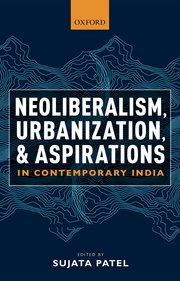 OXFORD

NEOLIBERALISM, URBANIZATION, & ASPIRATIONS

IN CONTEMPORARY INDIA

EDITED BY

SUJATA PATEL